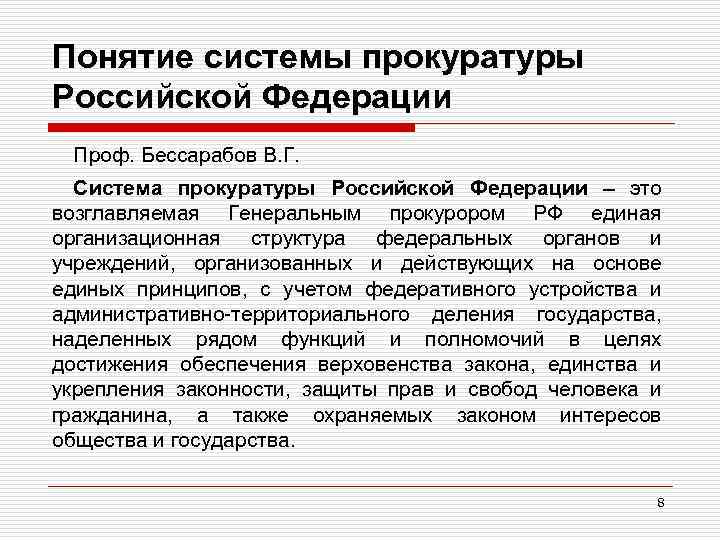 Понятие системы прокуратуры Российской Федерации

Проф. Бессарабов В.Г.

Система прокуратуры Российской Федерации – это возглавляемая Генеральным прокурором РФ единая организационная структура федеральных органов и учреждений, организованных и действующих на основе единых принципов, с учетом федеративного устройства и административно-территориального деления государства, наделенных рядом функций и полномочий в целях достижения обеспечения верховенства закона, единства и укрепления законности, защиты прав и свобод человека и гражданина, а также охраняемых законом интересов общества и государства.

8